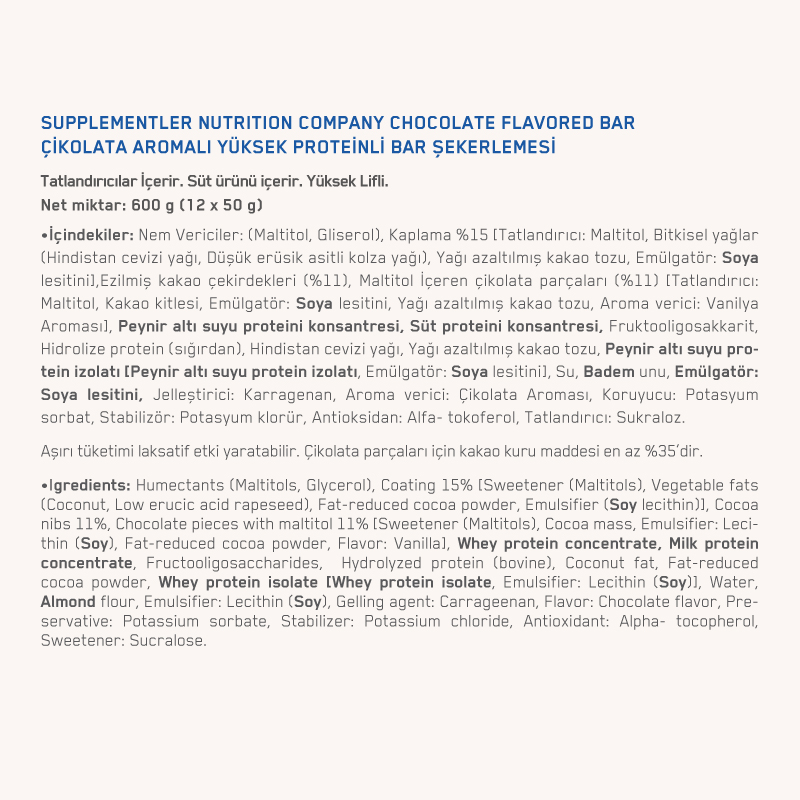 SUPPLEMENTLER NUTRITION COMPANY CHOCOLATE FLAVORED BAR
ÇİKOLATA AROMALI YÜKSEK PROTEİNLİ BAR ŞEKERLEMESİ

Tatlandırıcılar İçerir. Süt ürünü içerir. Yüksek Lifli.
Net miktar: 600 g (12 x 50 g)

•İçindekiler: Nem Vericiler: (Maltitol, Gliserol), Kaplama %15 [Tatlandırıcı: Maltitol, Bitkisel yağlar (Hindistan cevizi yağı, Düşük erüsik asitli kolza yağı), Yağı azaltılmış kakao tozu, Emülgatör: Soya lesitini],Ezilmiş kakao çekirdekleri (%11), Maltitol İçeren çikolata parçaları (%11) [Tatlandırıcı: Maltitol, Kakao kitlesi, Emülgatör: Soya lesitini, Yağı azaltılmış kakao tozu, Aroma verici: Vanilya Aroması], Peynir altı suyu proteini konsantresi, Süt proteini konsantresi, Fruktooligosakkarit, Hidrolize protein (sığırdan), Hindistan cevizi yağı, Yağı azaltılmış kakao tozu, Peynir altı suyu protein izolatı [Peynir altı suyu protein izolatı, Emülgatör: Soya lesitini], Su, Badem unu, Emülgatör: Soya lesitini, Jelleştirici: Karragenan, Aroma verici: Çikolata Aroması, Koruyucu: Potasyum sorbat, Stabilizör: Potasyum klorür, Antioksidan: Alfa- tokoferol, Tatlandırıcı: Sukraloz.

Aşırı tüketimi laksatif etki yaratabilir. Çikolata parçaları için kakao kuru maddesi en az %35'dir.

•Igredients: Humectants (Maltitols, Glycerol), Coating 15% [Sweetener (Maltitols), Vegetable fats (Coconut, Low erucic acid rapeseed), Fat-reduced cocoa powder, Emulsifier (Soy lecithin)], Cocoa nibs 11%, Chocolate pieces with maltitol 11% [Sweetener (Maltitols), Cocoa mass, Emulsifier: Lecithin (Soy), Fat-reduced cocoa powder, Flavor: Vanilla], Whey protein concentrate, Milk protein concentrate, Fructooligosaccharides, Hydrolyzed protein (bovine), Coconut fat, Fat-reduced cocoa powder, Whey protein isolate [Whey protein isolate, Emulsifier: Lecithin (Soy)], Water, Almond flour, Emulsifier: Lecithin (Soy), Gelling agent: Carrageenan, Flavor: Chocolate flavor, Preservative: Potassium sorbate, Stabilizer: Potassium chloride, Antioxidant: Alpha- tocopherol, Sweetener: Sucralose.